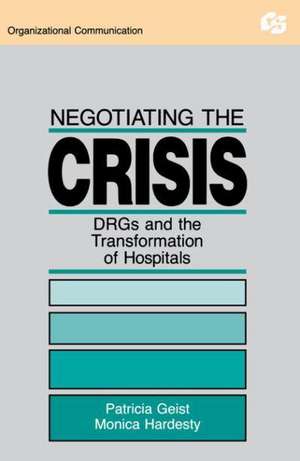 Organizational Communication

NEGOTIATING THE
CRISIS

DRGs and the Transformation of Hospitals

Patricia Geist
Monica Hardesty